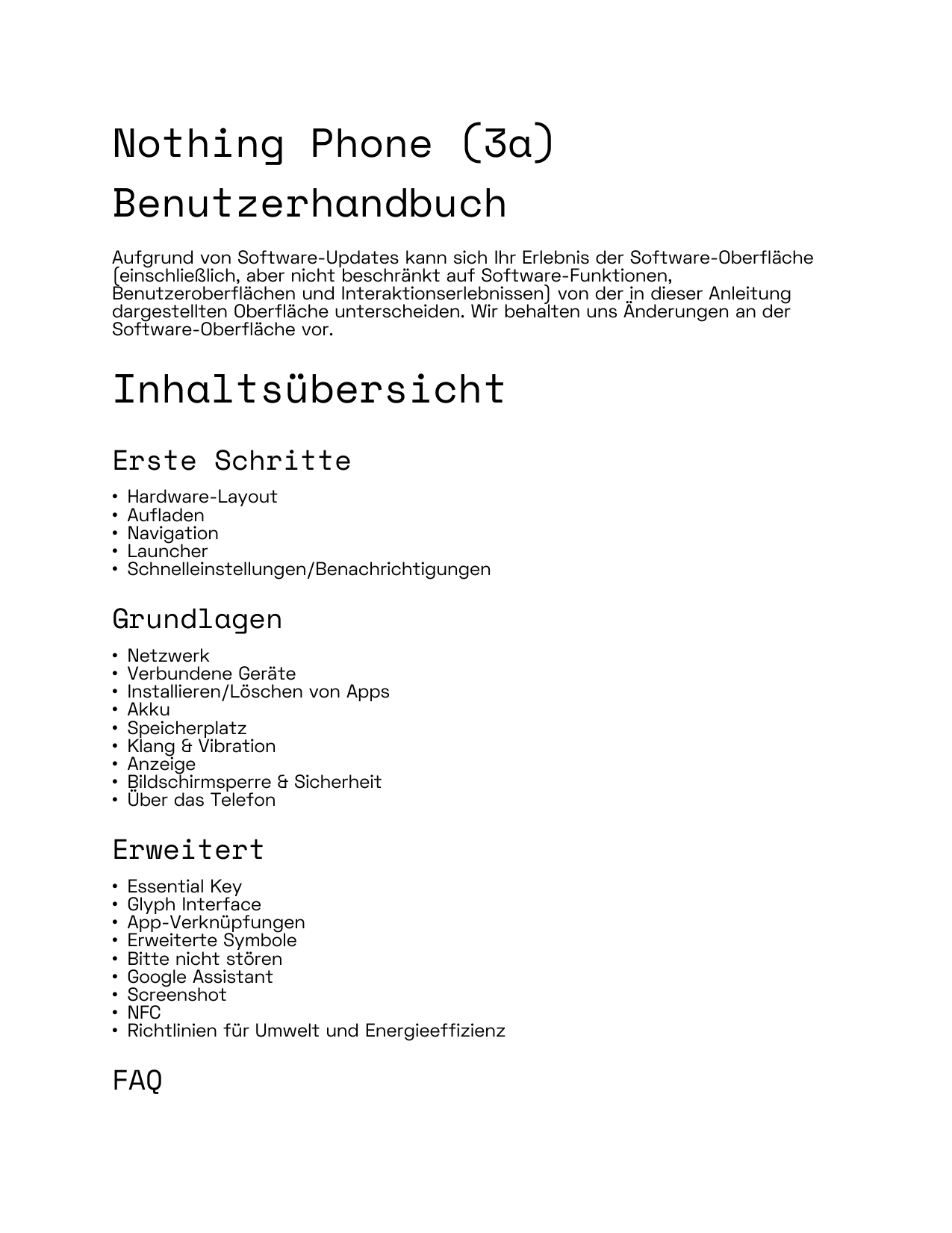 Nothing Phone (3a)
Benutzerhandbuch

Aufgrund von Software-Updates kann sich Ihr Erlebnis der Software-Oberfläche (einschließlich, aber nicht beschränkt auf Software-Funktionen, Benutzeroberflächen und Interaktionserlebnissen) von der in dieser Anleitung dargestellten Oberfläche unterscheiden. Wir behalten uns Änderungen an der Software-Oberfläche vor.

Inhaltsübersicht

Erste Schritte

• Hardware-Layout
• Aufladen
• Navigation
• Launcher
• Schnelleinstellungen/Benachrichtigungen

Grundlagen

• Netzwerk
• Verbundene Geräte
• Installieren/Löschen von Apps
• Akku
• Speicherplatz
• Klang & Vibration
• Anzeige
• Bildschirmsperre & Sicherheit
• Über das Telefon

Erweitert

• Essential Key
• Glyph Interface
• App-Verknüpfungen
• Erweiterte Symbole
• Bitte nicht stören
• Google Assistant
• Screenshot
• NFC
• Richtlinien für Umwelt und Energieeffizienz

FAQ